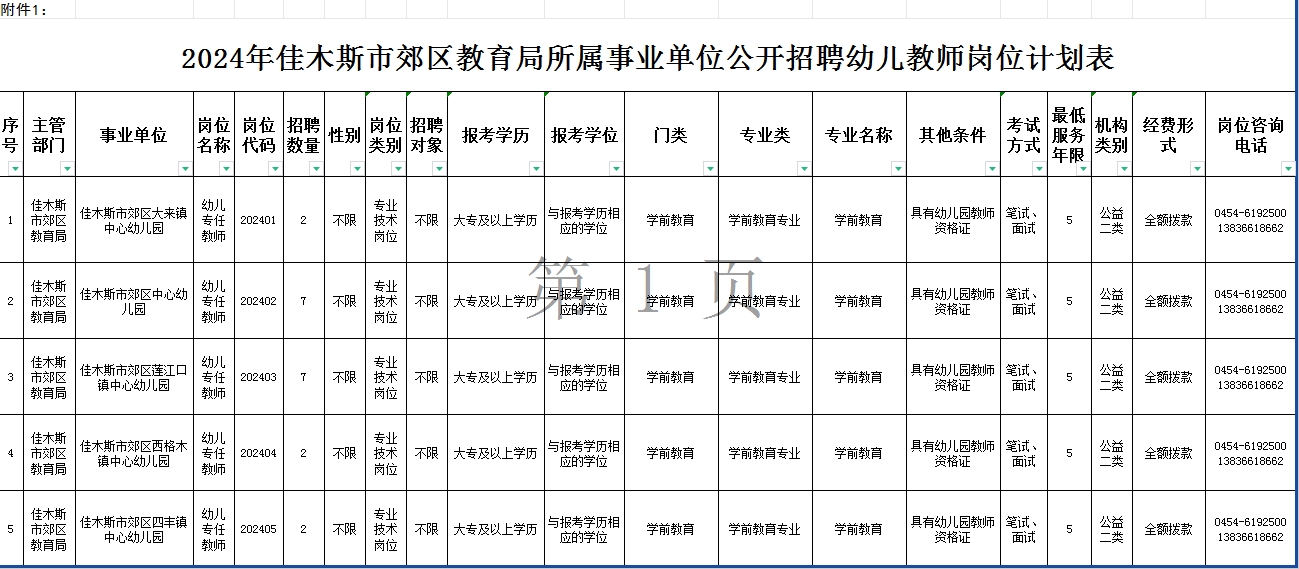 附件1：

2024年佳木斯市郊区教育局所属事业单位公开招聘幼儿教师岗位计划表

| 序号 | 主管部门 | 事业单位 | 岗位名称 | 岗位代码 | 招聘数量 | 性别 | 岗位类别 | 招聘对象 | 报考学历 | 报考学位 | 门类 | 专业类 | 专业名称 | 其他条件 | 考试方式 | 最低服务年限 | 机构类别 | 经费形式 | 岗位咨询电话 |
|---|---|---|---|---|---|---|---|---|---|---|---|---|---|---|---|---|---|---|---|
| 1 | 佳木斯市郊区教育局 | 佳木斯市郊区大来镇中心幼儿园 | 幼儿专任教师 | 202401 | 2 | 不限 | 专业技术岗位 | 不限 | 大专及以上学历 | 与报考学历相应的学位 | 学前教育 | 学前教育专业 | 学前教育 | 具有幼儿园教师资格证 | 笔试、面试 | 5 | 公益二类 | 全额拨款 | 0454-6192500 13836618662 |
| 2 | 佳木斯市郊区教育局 | 佳木斯市郊区中心幼儿园 | 幼儿专任教师 | 202402 | 7 | 不限 | 专业技术岗位 | 不限 | 大专及以上学历 | 与报考学历相应的学位 | 学前教育 | 学前教育专业 | 学前教育 | 具有幼儿园教师资格证 | 笔试、面试 | 5 | 公益二类 | 全额拨款 | 0454-6192500 13836618662 |
| 3 | 佳木斯市郊区教育局 | 佳木斯市郊区莲江口镇中心幼儿园 | 幼儿专任教师 | 202403 | 7 | 不限 | 专业技术岗位 | 不限 | 大专及以上学历 | 与报考学历相应的学位 | 学前教育 | 学前教育专业 | 学前教育 | 具有幼儿园教师资格证 | 笔试、面试 | 5 | 公益二类 | 全额拨款 | 0454-6192500 13836618662 |
| 4 | 佳木斯市郊区教育局 | 佳木斯市郊区西格木镇中心幼儿园 | 幼儿专任教师 | 202404 | 2 | 不限 | 专业技术岗位 | 不限 | 大专及以上学历 | 与报考学历相应的学位 | 学前教育 | 学前教育专业 | 学前教育 | 具有幼儿园教师资格证 | 笔试、面试 | 5 | 公益二类 | 全额拨款 | 0454-6192500 13836618662 |
| 5 | 佳木斯市郊区教育局 | 佳木斯市郊区四丰镇中心幼儿园 | 幼儿专任教师 | 202405 | 2 | 不限 | 专业技术岗位 | 不限 | 大专及以上学历 | 与报考学历相应的学位 | 学前教育 | 学前教育专业 | 学前教育 | 具有幼儿园教师资格证 | 笔试、面试 | 5 | 公益二类 | 全额拨款 | 0454-6192500 13836618662 |

第 1 页